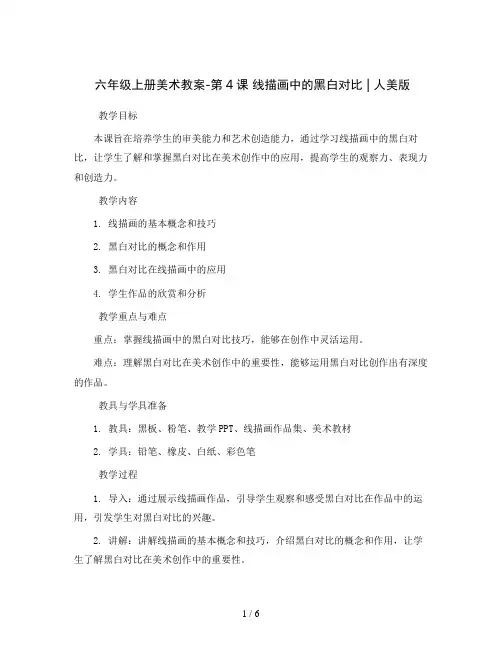 六年级上册美术教案-第4课 线描画中的黑白对比｜人美版

教学目标

本课旨在培养学生的审美能力和艺术创造能力，通过学习线描画中的黑白对比，让学生了解和掌握黑白对比在美术创作中的应用，提高学生的观察力、表现力和创造力。

教学内容

1. 线描画的基本概念和技巧

2. 黑白对比的概念和作用

3. 黑白对比在线描画中的应用

4. 学生作品的欣赏和分析

教学重点与难点

重点：掌握线描画中的黑白对比技巧，能够在创作中灵活运用。

难点：理解黑白对比在美术创作中的重要性，能够运用黑白对比创作出有深度的作品。

教具与学具准备

1. 教具：黑板、粉笔、教学PPT、线描画作品集、美术教材

2. 学具：铅笔、橡皮、白纸、彩色笔

教学过程

1. 导入：通过展示线描画作品，引导学生观察和感受黑白对比在作品中的运用，引发学生对黑白对比的兴趣。

2. 讲解：讲解线描画的基本概念和技巧，介绍黑白对比的概念和作用，让学生了解黑白对比在美术创作中的重要性。

1 / 6